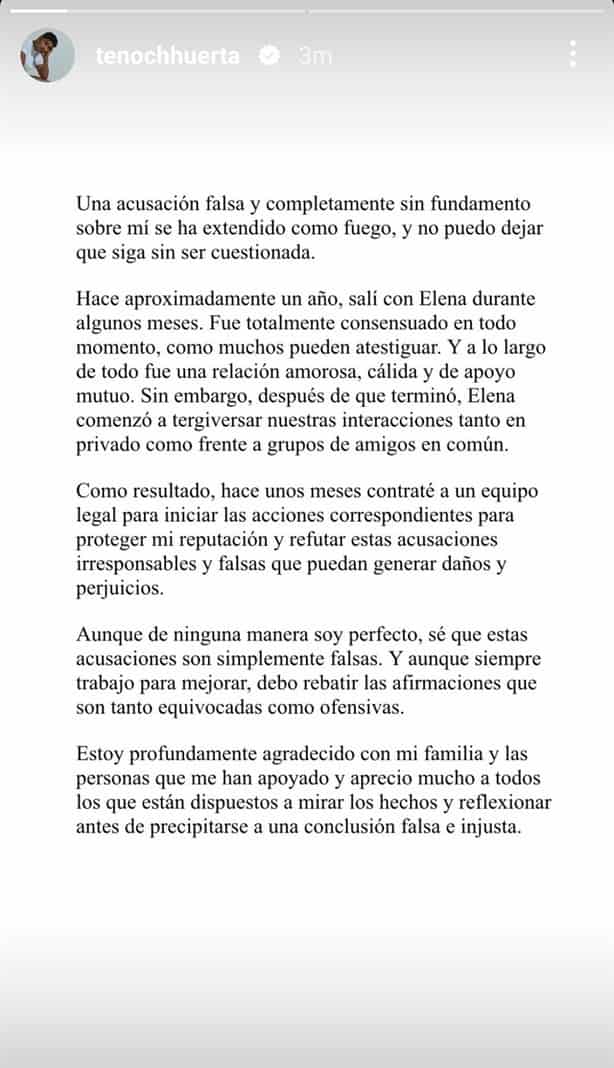 tenochhuerta 3m

Una acusación falsa y completamente sin fundamento sobre mí se ha extendido como fuego, y no puedo dejar que siga sin ser cuestionada.

Hace aproximadamente un año, salí con Elena durante algunos meses. Fue totalmente consensuado en todo momento, como muchos pueden atestiguar. Y a lo largo de todo fue una relación amorosa, cálida y de apoyo mutuo. Sin embargo, después de que terminó, Elena comenzó a tergiversar nuestras interacciones tanto en privado como frente a grupos de amigos en común.

Como resultado, hace unos meses contraté a un equipo legal para iniciar las acciones correspondientes para proteger mi reputación y refutar estas acusaciones irresponsables y falsas que puedan generar daños y perjuicios.

Aunque de ninguna manera soy perfecto, sé que estas acusaciones son simplemente falsas. Y aunque siempre trabajo para mejorar, debo rebatir las afirmaciones que son tanto equivocadas como ofensivas.

Estoy profundamente agradecido con mi familia y las personas que me han apoyado y aprecio mucho a todos los que están dispuestos a mirar los hechos y reflexionar antes de precipitarse a una conclusión falsa e injusta.